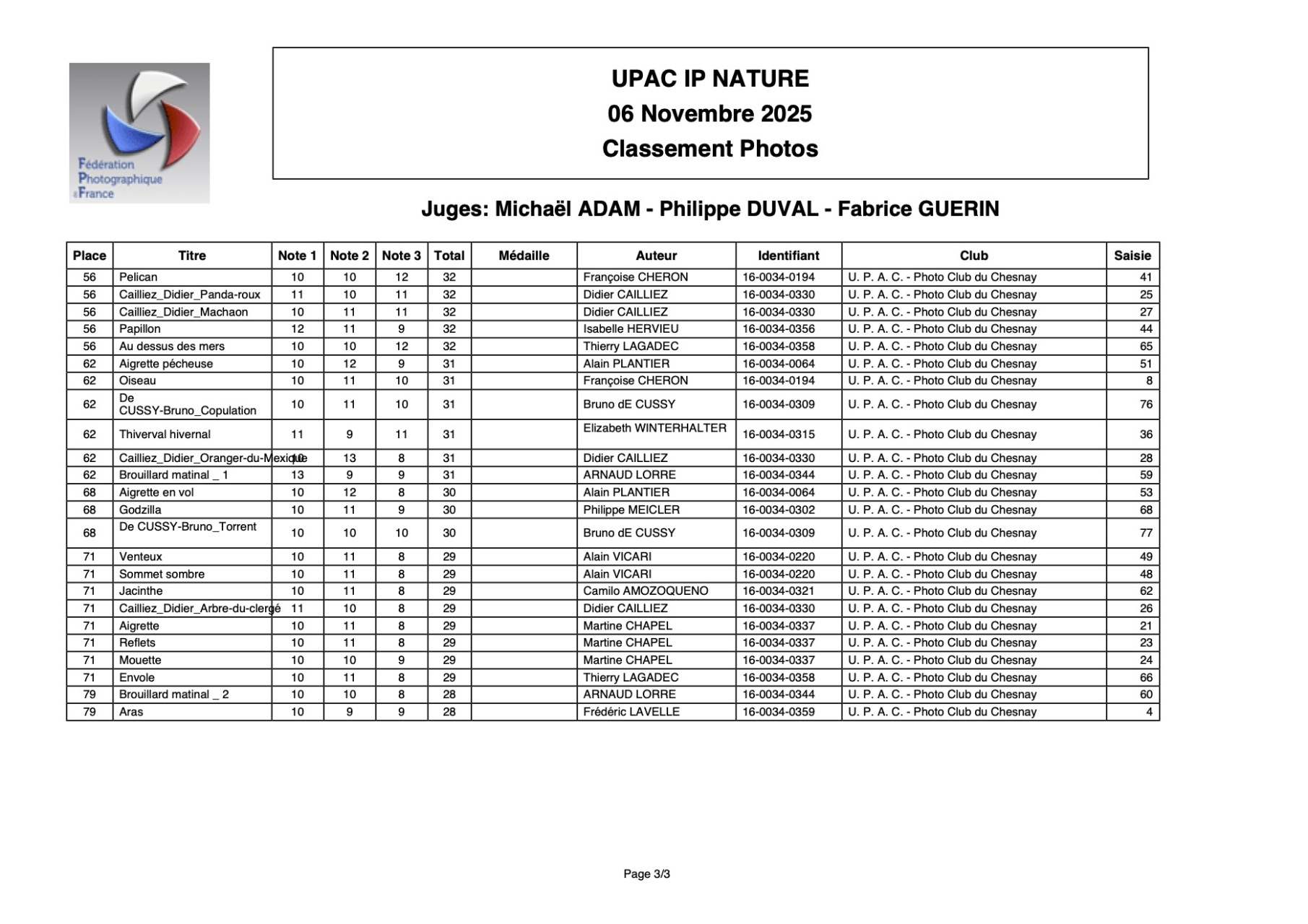 Fédération Photographique de France

UPAC IP NATURE
06 Novembre 2025
Classement Photos

Juges: Michaël ADAM - Philippe DUVAL - Fabrice GUERIN

| Place | Titre | Note 1 | Note 2 | Note 3 | Total | Médaille | Auteur | Identifiant | Club | Saisie |
|---|---|---|---|---|---|---|---|---|---|---|
| 56 | Pelican | 10 | 10 | 12 | 32 | | Françoise CHERON | 16-0034-0194 | U. P. A. C. - Photo Club du Chesnay | 41 |
| 56 | Cailliez_Didier_Panda-roux | 11 | 10 | 11 | 32 | | Didier CAILLIEZ | 16-0034-0330 | U. P. A. C. - Photo Club du Chesnay | 25 |
| 56 | Cailliez_Didier_Machaon | 10 | 11 | 11 | 32 | | Didier CAILLIEZ | 16-0034-0330 | U. P. A. C. - Photo Club du Chesnay | 27 |
| 56 | Papillon | 12 | 11 | 9 | 32 | | Isabelle HERVIEU | 16-0034-0356 | U. P. A. C. - Photo Club du Chesnay | 44 |
| 56 | Au dessus des mers | 10 | 10 | 12 | 32 | | Thierry LAGADEC | 16-0034-0358 | U. P. A. C. - Photo Club du Chesnay | 65 |
| 62 | Aigrette pécheuse | 10 | 12 | 9 | 31 | | Alain PLANTIER | 16-0034-0064 | U. P. A. C. - Photo Club du Chesnay | 51 |
| 62 | Oiseau | 10 | 11 | 10 | 31 | | Françoise CHERON | 16-0034-0194 | U. P. A. C. - Photo Club du Chesnay | 8 |
| 62 | De CUSSY-Bruno_Copulation | 10 | 11 | 10 | 31 | | Bruno dE CUSSY | 16-0034-0309 | U. P. A. C. - Photo Club du Chesnay | 76 |
| 62 | Thiverval hivernal | 11 | 9 | 11 | 31 | | Elizabeth WINTERHALTER | 16-0034-0315 | U. P. A. C. - Photo Club du Chesnay | 36 |
| 62 | Cailliez_Didier_Oranger-du-Mexique | 10 | 13 | 8 | 31 | | Didier CAILLIEZ | 16-0034-0330 | U. P. A. C. - Photo Club du Chesnay | 28 |
| 62 | Brouillard matinal _ 1 | 13 | 9 | 9 | 31 | | ARNAUD LORRE | 16-0034-0344 | U. P. A. C. - Photo Club du Chesnay | 59 |
| 68 | Aigrette en vol | 10 | 12 | 8 | 30 | | Alain PLANTIER | 16-0034-0064 | U. P. A. C. - Photo Club du Chesnay | 53 |
| 68 | Godzilla | 10 | 11 | 9 | 30 | | Philippe MEICLER | 16-0034-0302 | U. P. A. C. - Photo Club du Chesnay | 68 |
| 68 | De CUSSY-Bruno_Torrent | 10 | 10 | 10 | 30 | | Bruno dE CUSSY | 16-0034-0309 | U. P. A. C. - Photo Club du Chesnay | 77 |
| 71 | Venteux | 10 | 11 | 8 | 29 | | Alain VICARI | 16-0034-0220 | U. P. A. C. - Photo Club du Chesnay | 49 |
| 71 | Sommet sombre | 10 | 11 | 8 | 29 | | Alain VICARI | 16-0034-0220 | U. P. A. C. - Photo Club du Chesnay | 48 |
| 71 | Jacinthe | 10 | 11 | 8 | 29 | | Camilo AMOZOQUENO | 16-0034-0321 | U. P. A. C. - Photo Club du Chesnay | 62 |
| 71 | Cailliez_Didier_Arbre-du-clergé | 11 | 10 | 8 | 29 | | Didier CAILLIEZ | 16-0034-0330 | U. P. A. C. - Photo Club du Chesnay | 26 |
| 71 | Aigrette | 10 | 11 | 8 | 29 | | Martine CHAPEL | 16-0034-0337 | U. P. A. C. - Photo Club du Chesnay | 21 |
| 71 | Reflets | 10 | 11 | 8 | 29 | | Martine CHAPEL | 16-0034-0337 | U. P. A. C. - Photo Club du Chesnay | 23 |
| 71 | Mouette | 10 | 10 | 9 | 29 | | Martine CHAPEL | 16-0034-0337 | U. P. A. C. - Photo Club du Chesnay | 24 |
| 71 | Envole | 10 | 11 | 8 | 29 | | Thierry LAGADEC | 16-0034-0358 | U. P. A. C. - Photo Club du Chesnay | 66 |
| 79 | Brouillard matinal _ 2 | 10 | 10 | 8 | 28 | | ARNAUD LORRE | 16-0034-0344 | U. P. A. C. - Photo Club du Chesnay | 60 |
| 79 | Aras | 10 | 9 | 9 | 28 | | Frédéric LAVELLE | 16-0034-0359 | U. P. A. C. - Photo Club du Chesnay | 4 |

Page 3/3